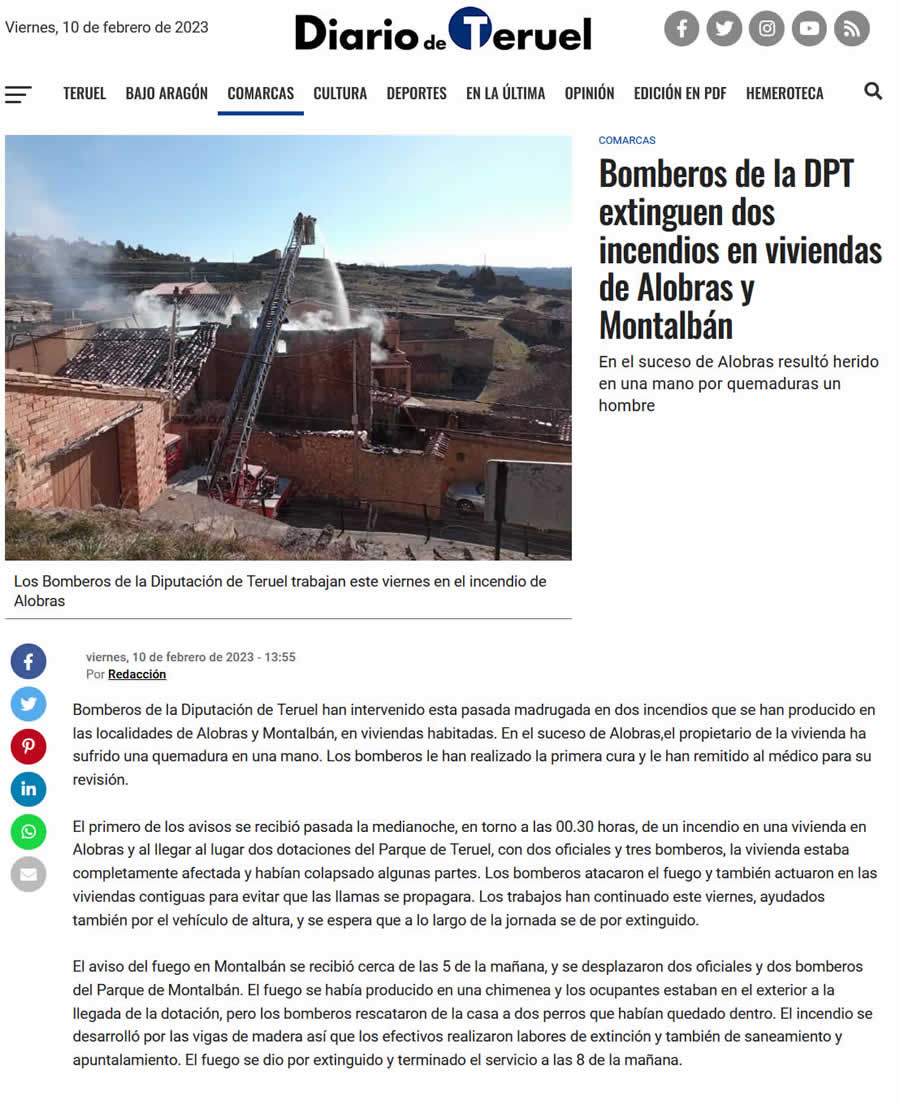 Viernes, 10 de febrero de 2023

Diario de Teruel

TERUEL BAJO ARAGÓN COMARCAS CULTURA DEPORTES EN LA ÚLTIMA OPINIÓN EDICIÓN EN PDF HEMEROTECA

COMARCAS

Bomberos de la DPT extinguen dos incendios en viviendas de Alobras y Montalbán

En el suceso de Alobras resultó herido en una mano por quemaduras un hombre

Los Bomberos de la Diputación de Teruel trabajan este viernes en el incendio de Alobras

viernes, 10 de febrero de 2023 - 13:55
Por Redacción

Bomberos de la Diputación de Teruel han intervenido esta pasada madrugada en dos incendios que se han producido en las localidades de Alobras y Montalbán, en viviendas habitadas. En el suceso de Alobras,el propietario de la vivienda ha sufrido una quemadura en una mano. Los bomberos le han realizado la primera cura y le han remitido al médico para su revisión.

El primero de los avisos se recibió pasada la medianoche, en torno a las 00.30 horas, de un incendio en una vivienda en Alobras y al llegar al lugar dos dotaciones del Parque de Teruel, con dos oficiales y tres bomberos, la vivienda estaba completamente afectada y habían colapsado algunas partes. Los bomberos atacaron el fuego y también actuaron en las viviendas contiguas para evitar que las llamas se propagara. Los trabajos han continuado este viernes, ayudados también por el vehículo de altura, y se espera que a lo largo de la jornada se de por extinguido.

El aviso del fuego en Montalbán se recibió cerca de las 5 de la mañana, y se desplazaron dos oficiales y dos bomberos del Parque de Montalbán. El fuego se había producido en una chimenea y los ocupantes estaban en el exterior a la llegada de la dotación, pero los bomberos rescataron de la casa a dos perros que habían quedado dentro. El incendio se desarrolló por las vigas de madera así que los efectivos realizaron labores de extinción y también de saneamiento y apuntalamiento. El fuego se dio por extinguido y terminado el servicio a las 8 de la mañana.